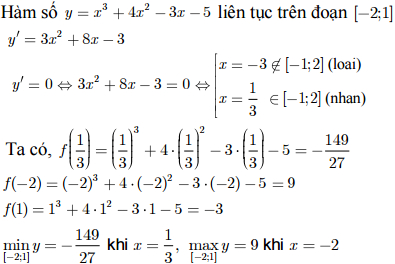 Hàm số $y = x^3 + 4x^2 - 3x - 5$ liên tục trên đoạn $[-2;1]$

$y' = 3x^2 + 8x - 3$

$y' = 0 \Leftrightarrow 3x^2 + 8x - 3 = 0 \Leftrightarrow \left[\begin{array}{l} x = -3 \notin [-1;2] \text{ (loai)} \\ x = \frac{1}{3} \in [-1;2] \text{ (nhan)} \end{array}\right.$

Ta có, $f\left(\frac{1}{3}\right) = \left(\frac{1}{3}\right)^3 + 4 \cdot \left(\frac{1}{3}\right)^2 - 3 \cdot \left(\frac{1}{3}\right) - 5 = -\frac{149}{27}$

$f(-2) = (-2)^3 + 4 \cdot (-2)^2 - 3 \cdot (-2) - 5 = 9$

$f(1) = 1^3 + 4 \cdot 1^2 - 3 \cdot 1 - 5 = -3$

$\min_{[-2;1]} y = -\frac{149}{27}$ khi $x = \frac{1}{3}$, $\max_{[-2;1]} y = 9$ khi $x = -2$